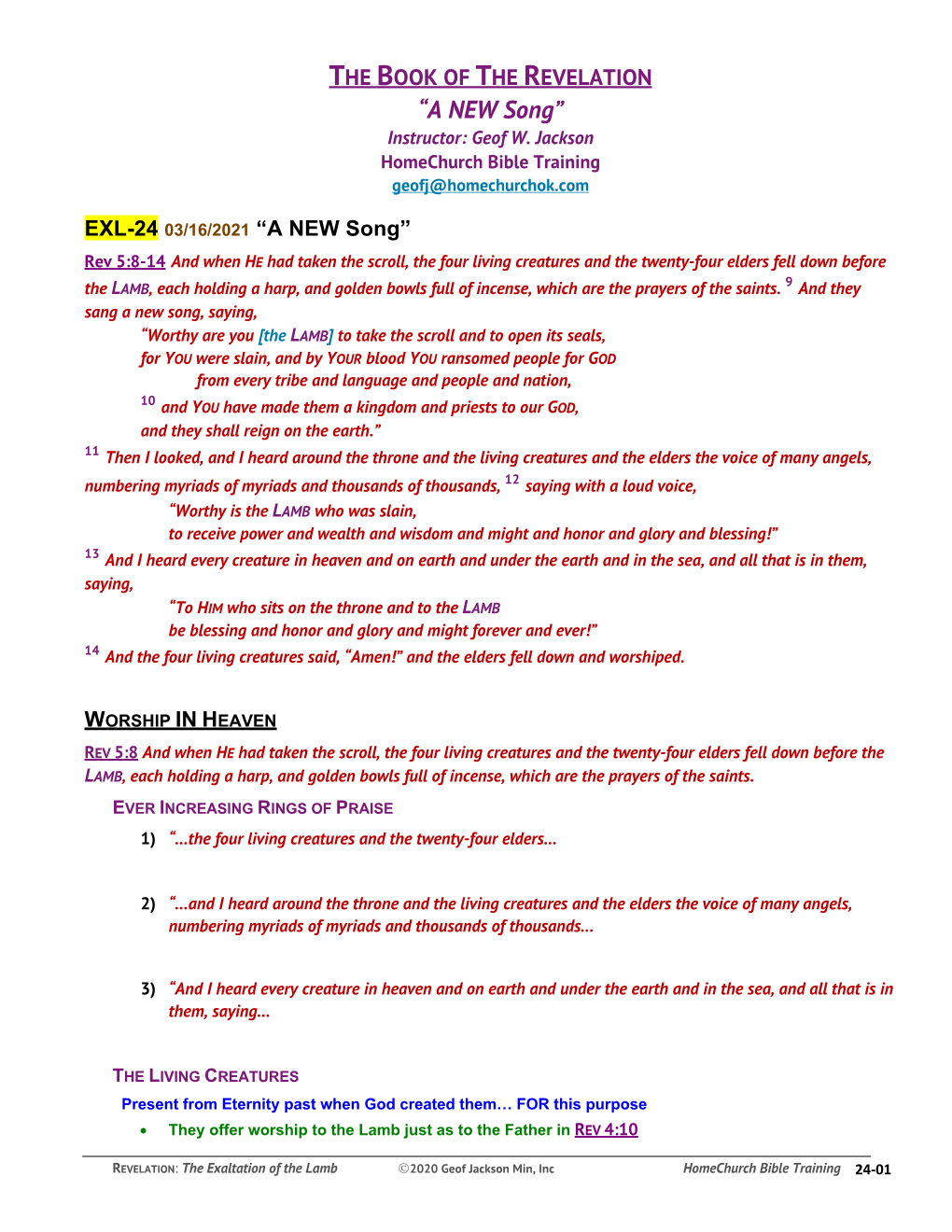 THE BOOK OF THE REVELATION
"A NEW Song"
Instructor: Geof W. Jackson
HomeChurch Bible Training
geofj@homechurchok.com

EXL-24 03/16/2021 "A NEW Song"

Rev 5:8-14 And when HE had taken the scroll, the four living creatures and the twenty-four elders fell down before the LAMB, each holding a harp, and golden bowls full of incense, which are the prayers of the saints. $^{9}$ And they sang a new song, saying,

"Worthy are you [the LAMB] to take the scroll and to open its seals,
for YOU were slain, and by YOUR blood YOU ransomed people for GOD
from every tribe and language and people and nation,
$^{10}$ and YOU have made them a kingdom and priests to our GOD,
and they shall reign on the earth."

$^{11}$ Then I looked, and I heard around the throne and the living creatures and the elders the voice of many angels, numbering myriads of myriads and thousands of thousands, $^{12}$ saying with a loud voice,

"Worthy is the LAMB who was slain,
to receive power and wealth and wisdom and might and honor and glory and blessing!"

$^{13}$ And I heard every creature in heaven and on earth and under the earth and in the sea, and all that is in them, saying,

"To HIM who sits on the throne and to the LAMB
be blessing and honor and glory and might forever and ever!"

$^{14}$ And the four living creatures said, "Amen!" and the elders fell down and worshiped.

WORSHIP IN HEAVEN

REV 5:8 And when HE had taken the scroll, the four living creatures and the twenty-four elders fell down before the LAMB, each holding a harp, and golden bowls full of incense, which are the prayers of the saints.

EVER INCREASING RINGS OF PRAISE

1) "...the four living creatures and the twenty-four elders...

2) "...and I heard around the throne and the living creatures and the elders the voice of many angels, numbering myriads of myriads and thousands of thousands...

3) "And I heard every creature in heaven and on earth and under the earth and in the sea, and all that is in them, saying...

THE LIVING CREATURES

Present from Eternity past when God created them… FOR this purpose

• They offer worship to the Lamb just as to the Father in REV 4:10

REVELATION: The Exaltation of the Lamb ©2020 Geof Jackson Min, Inc HomeChurch Bible Training 24-01